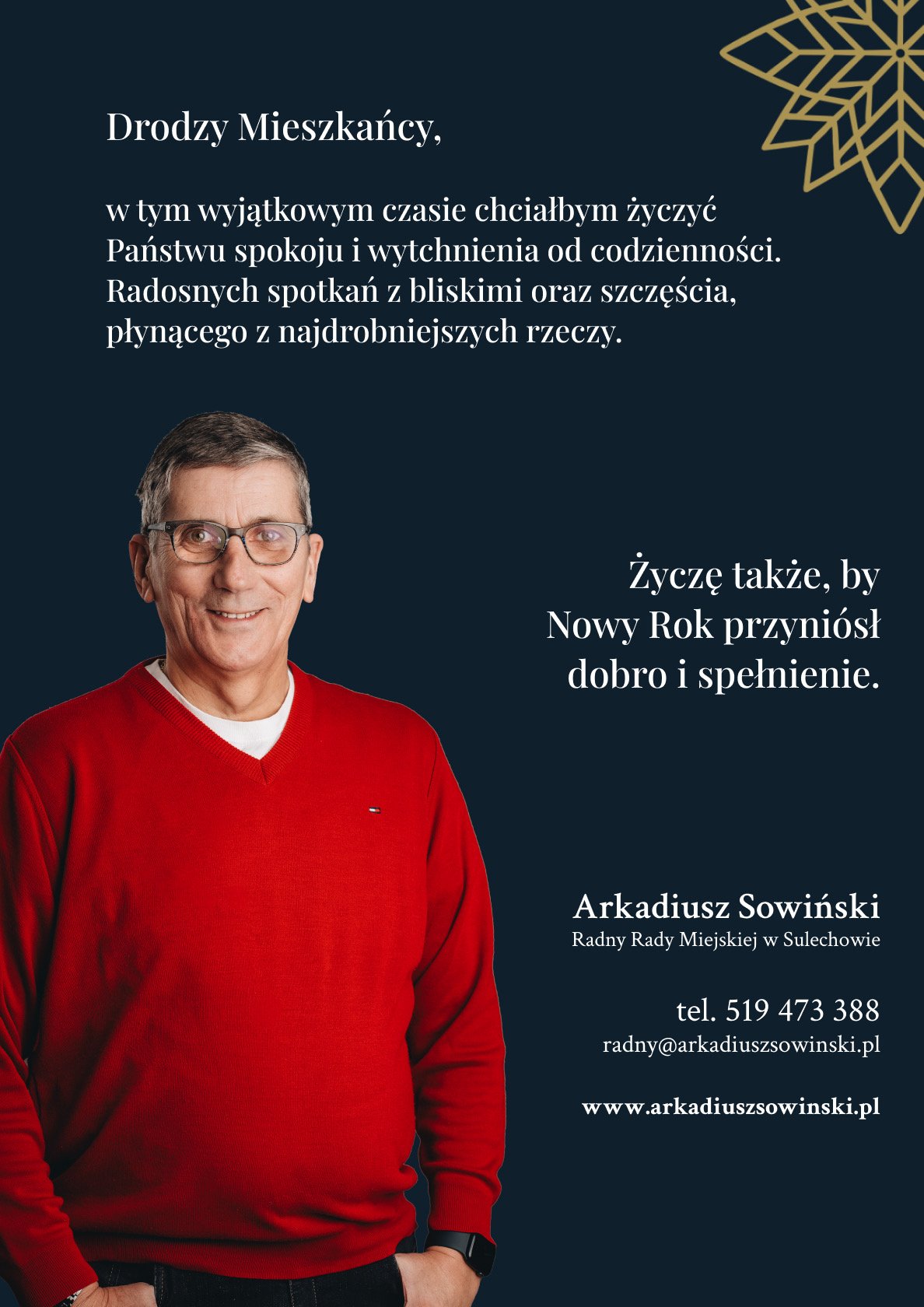 Drodzy Mieszkańcy,

w tym wyjątkowym czasie chciałbym życzyć Państwu spokoju i wytchnienia od codzienności. Radosnych spotkań z bliskimi oraz szczęścia, płynącego z najdrobniejszych rzeczy.

Życzę także, by Nowy Rok przyniósł dobro i spełnienie.

Arkadiusz Sowiński
Radny Rady Miejskiej w Sulechowie

tel. 519 473 388
radny@arkadiuszsowinski.pl

www.arkadiuszsowinski.pl